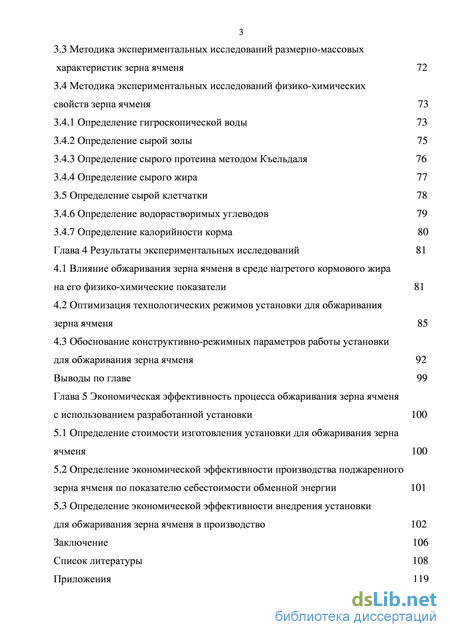 3

3.3 Методика экспериментальных исследований размерно-массовых характеристик зерна ячменя 72

3.4 Методика экспериментальных исследований физико-химических свойств зерна ячменя 73

3.4.1 Определение гигроскопической воды 73

3.4.2 Определение сырой золы 75

3.4.3 Определение сырого протеина методом Къельдаля 76

3.4.4 Определение сырого жира 77

3.5 Определение сырой клетчатки 78

3.4.6 Определение водорастворимых углеводов 79

3.4.7 Определение калорийности корма 80

Глава 4 Результаты экспериментальных исследований 81

4.1 Влияние обжаривания зерна ячменя в среде нагретого кормового жира на его физико-химические показатели 81

4.2 Оптимизация технологических режимов установки для обжаривания зерна ячменя 85

4.3 Обоснование конструктивно-режимных параметров работы установки для обжаривания зерна ячменя 92

Выводы по главе 99

Глава 5 Экономическая эффективность процесса обжаривания зерна ячменя с использованием разработанной установки 100

5.1 Определение стоимости изготовления установки для обжаривания зерна ячменя 100

5.2 Определение экономической эффективности производства поджаренного зерна ячменя по показателю себестоимости обменной энергии 101

5.3 Определение экономической эффективности внедрения установки для обжаривания зерна ячменя в производство 102

Заключение 106

Список литературы 108

Приложения 119

dsLib.net
библиотека диссертаций